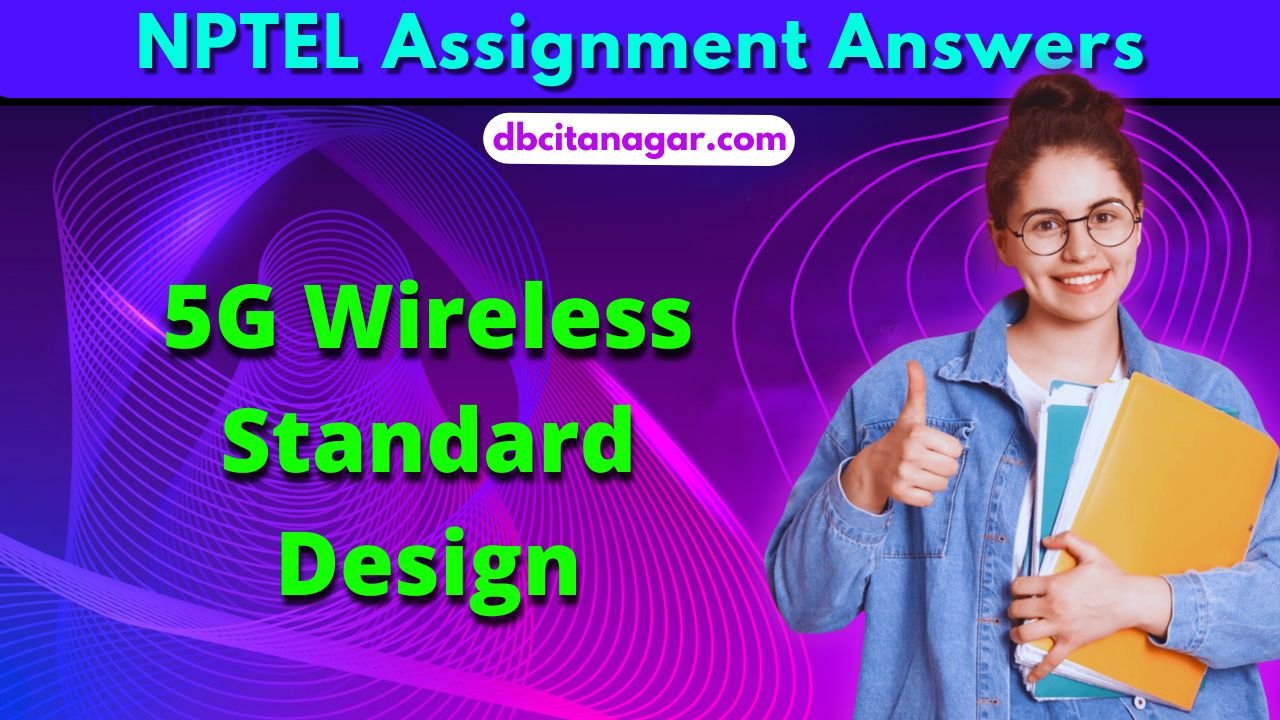 NPTEL Assignment Answers

dbcitanagar.com

5G Wireless Standard Design